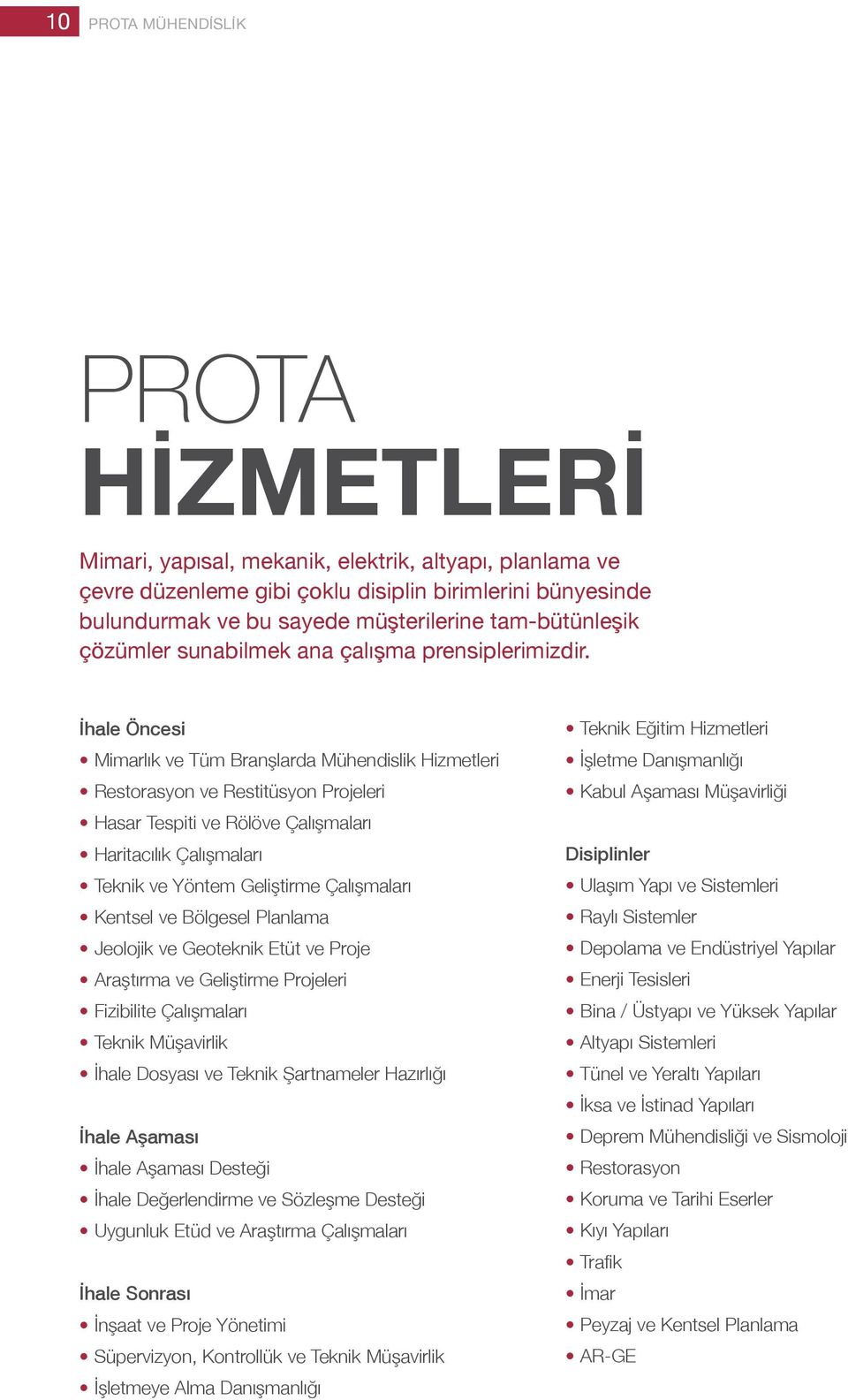 10 PROTA MÜHENDİSLİK

PROTA
HİZMETLERİ

Mimari, yapısal, mekanik, elektrik, altyapı, planlama ve çevre düzenleme gibi çoklu disiplin birimlerini bünyesinde bulundurmak ve bu sayede müşterilerine tam-bütünleşik çözümler sunabilmek ana çalışma prensiplerimizdir.

İhale Öncesi
• Mimarlık ve Tüm Branşlarda Mühendislik Hizmetleri
• Restorasyon ve Restitüsyon Projeleri
• Hasar Tespiti ve Rölöve Çalışmaları
• Haritacılık Çalışmaları
• Teknik ve Yöntem Geliştirme Çalışmaları
• Kentsel ve Bölgesel Planlama
• Jeolojik ve Geoteknik Etüt ve Proje
• Araştırma ve Geliştirme Projeleri
• Fizibilite Çalışmaları
• Teknik Müşavirlik
• İhale Dosyası ve Teknik Şartnameler Hazırlığı

İhale Aşaması
• İhale Aşaması Desteği
• İhale Değerlendirme ve Sözleşme Desteği
• Uygunluk Etüd ve Araştırma Çalışmaları

İhale Sonrası
• İnşaat ve Proje Yönetimi
• Süpervizyon, Kontrollük ve Teknik Müşavirlik
• İşletmeye Alma Danışmanlığı

• Teknik Eğitim Hizmetleri
• İşletme Danışmanlığı
• Kabul Aşaması Müşavirliği

Disiplinler
• Ulaşım Yapı ve Sistemleri
• Raylı Sistemler
• Depolama ve Endüstriyel Yapılar
• Enerji Tesisleri
• Bina / Üstyapı ve Yüksek Yapılar
• Altyapı Sistemleri
• Tünel ve Yeraltı Yapıları
• İksa ve İstinad Yapıları
• Deprem Mühendisliği ve Sismoloji
• Restorasyon
• Koruma ve Tarihi Eserler
• Kıyı Yapıları
• Trafik
• İmar
• Peyzaj ve Kentsel Planlama
• AR-GE